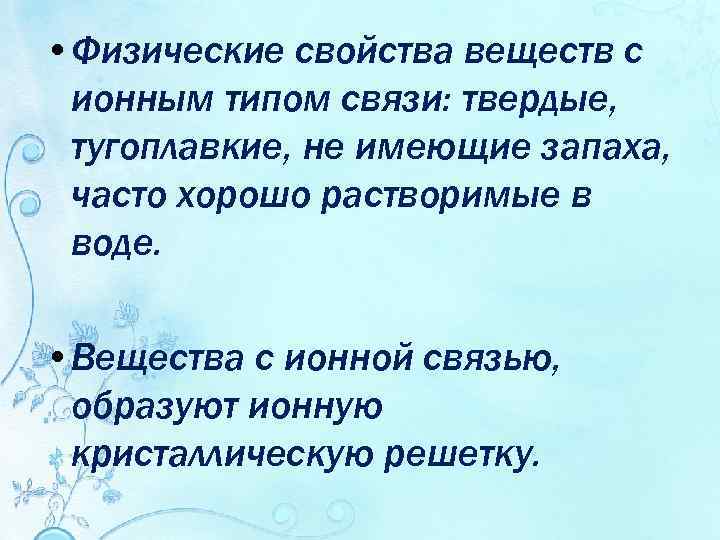 • Физические свойства веществ с ионным типом связи: твердые, тугоплавкие, не имеющие запаха, часто хорошо растворимые в воде.

• Вещества с ионной связью, образуют ионную кристаллическую решетку.